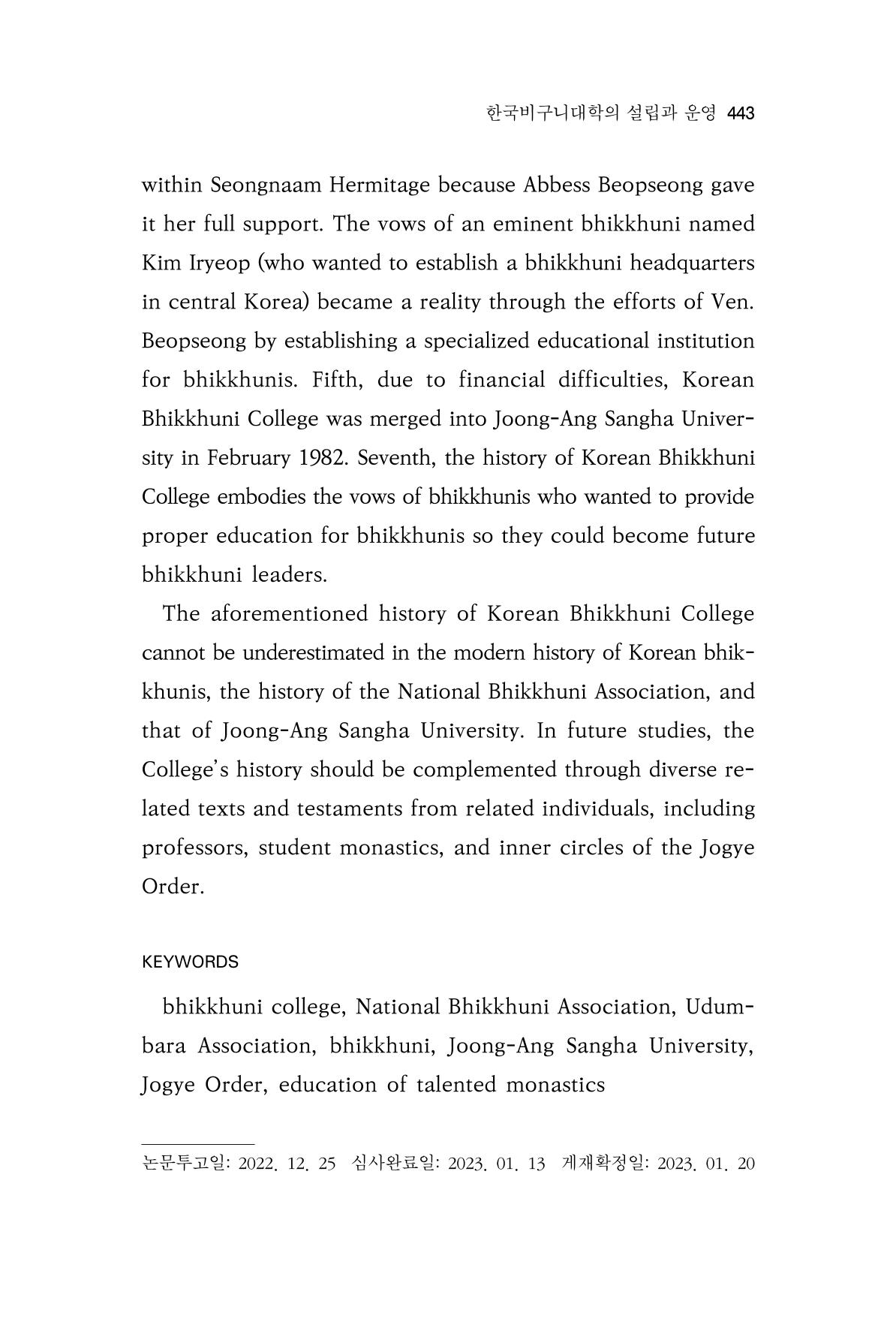 한국비구니대학의 설립과 운영 443

within Seongnaam Hermitage because Abbess Beopseong gave it her full support. The vows of an eminent bhikkhuni named Kim Iryeop (who wanted to establish a bhikkhuni headquarters in central Korea) became a reality through the efforts of Ven. Beopseong by establishing a specialized educational institution for bhikkhunis. Fifth, due to financial difficulties, Korean Bhikkhuni College was merged into Joong-Ang Sangha University in February 1982. Seventh, the history of Korean Bhikkhuni College embodies the vows of bhikkhunis who wanted to provide proper education for bhikkhunis so they could become future bhikkhuni leaders.

The aforementioned history of Korean Bhikkhuni College cannot be underestimated in the modern history of Korean bhikkhunis, the history of the National Bhikkhuni Association, and that of Joong-Ang Sangha University. In future studies, the College's history should be complemented through diverse related texts and testaments from related individuals, including professors, student monastics, and inner circles of the Jogye Order.

KEYWORDS

bhikkhuni college, National Bhikkhuni Association, Udumbara Association, bhikkhuni, Joong-Ang Sangha University, Jogye Order, education of talented monastics

논문투고일: 2022. 12. 25 심사완료일: 2023. 01. 13 게재확정일: 2023. 01. 20